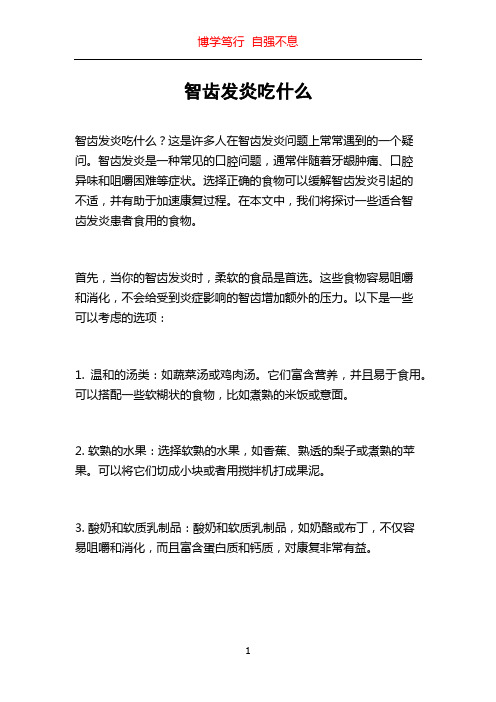 博学笃行 自强不息

智齿发炎吃什么

智齿发炎吃什么？这是许多人在智齿发炎问题上常常遇到的一个疑问。智齿发炎是一种常见的口腔问题，通常伴随着牙龈肿痛、口腔异味和咀嚼困难等症状。选择正确的食物可以缓解智齿发炎引起的不适，并有助于加速康复过程。在本文中，我们将探讨一些适合智齿发炎患者食用的食物。

首先，当你的智齿发炎时，柔软的食品是首选。这些食物容易咀嚼和消化，不会给受到炎症影响的智齿增加额外的压力。以下是一些可以考虑的选项：

1. 温和的汤类：如蔬菜汤或鸡肉汤。它们富含营养，并且易于食用。可以搭配一些软糊状的食物，比如煮熟的米饭或意面。

2. 软熟的水果：选择软熟的水果，如香蕉、熟透的梨子或煮熟的苹果。可以将它们切成小块或者用搅拌机打成果泥。

3. 酸奶和软质乳制品：酸奶和软质乳制品，如奶酪或布丁，不仅容易咀嚼和消化，而且富含蛋白质和钙质，对康复非常有益。

1